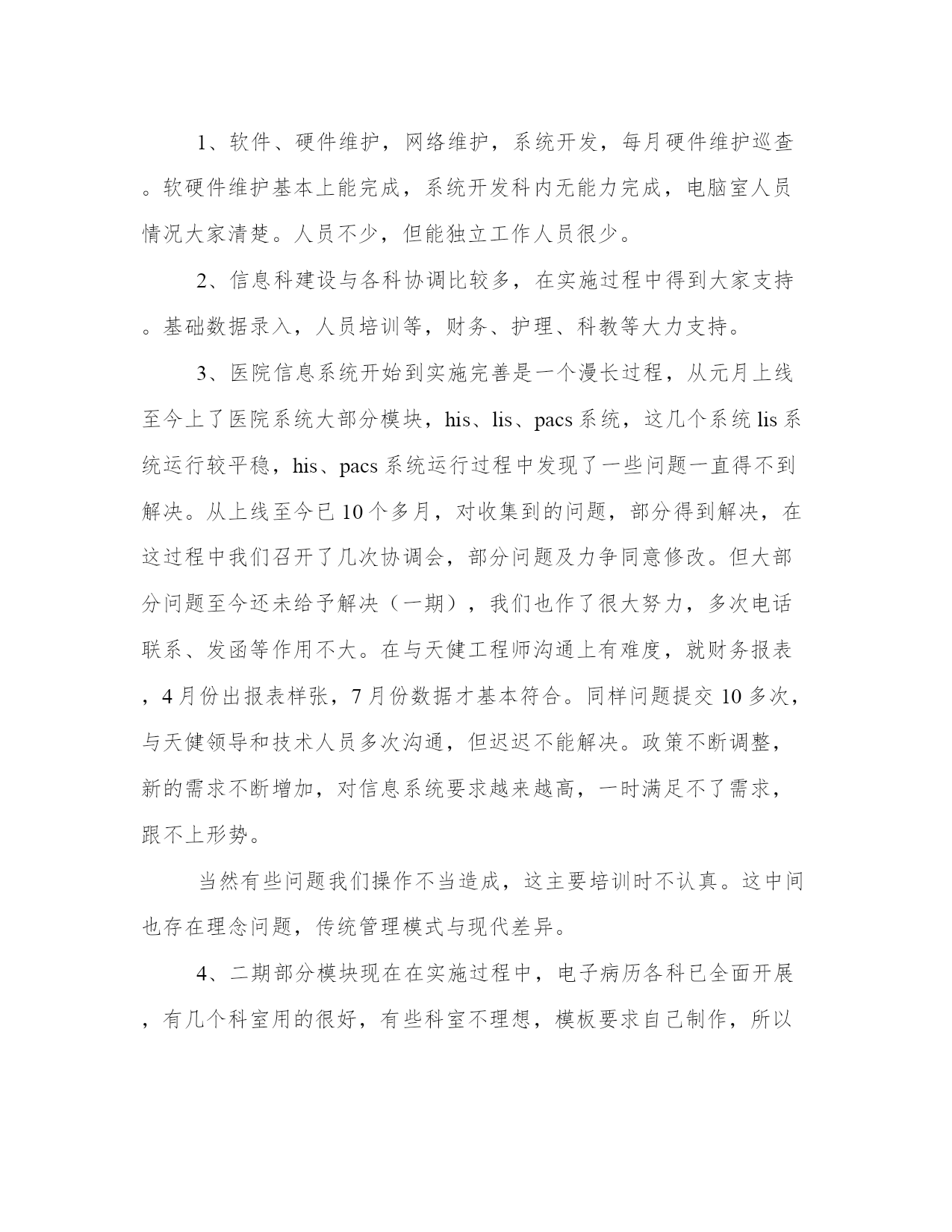 1、软件、硬件维护，网络维护，系统开发，每月硬件维护巡查。软硬件维护基本上能完成，系统开发科内无能力完成，电脑室人员情况大家清楚。人员不少，但能独立工作人员很少。

2、信息科建设与各科协调比较多，在实施过程中得到大家支持。基础数据录入，人员培训等，财务、护理、科教等大力支持。

3、医院信息系统开始到实施完善是一个漫长过程，从元月上线至今上了医院系统大部分模块，his、lis、pacs系统，这几个系统lis系统运行较平稳，his、pacs系统运行过程中发现了一些问题一直得不到解决。从上线至今已10个多月，对收集到的问题，部分得到解决，在这过程中我们召开了几次协调会，部分问题及力争同意修改。但大部分问题至今还未给予解决（一期），我们也作了很大努力，多次电话联系、发函等作用不大。在与天健工程师沟通上有难度，就财务报表，4月份出报表样张，7月份数据才基本符合。同样问题提交10多次，与天健领导和技术人员多次沟通，但迟迟不能解决。政策不断调整，新的需求不断增加，对信息系统要求越来越高，一时满足不了需求，跟不上形势。

当然有些问题我们操作不当造成，这主要培训时不认真。这中间也存在理念问题，传统管理模式与现代差异。

4、二期部分模块现在在实施过程中，电子病历各科已全面开展，有几个科室用的很好，有些科室不理想，模板要求自己制作，所以